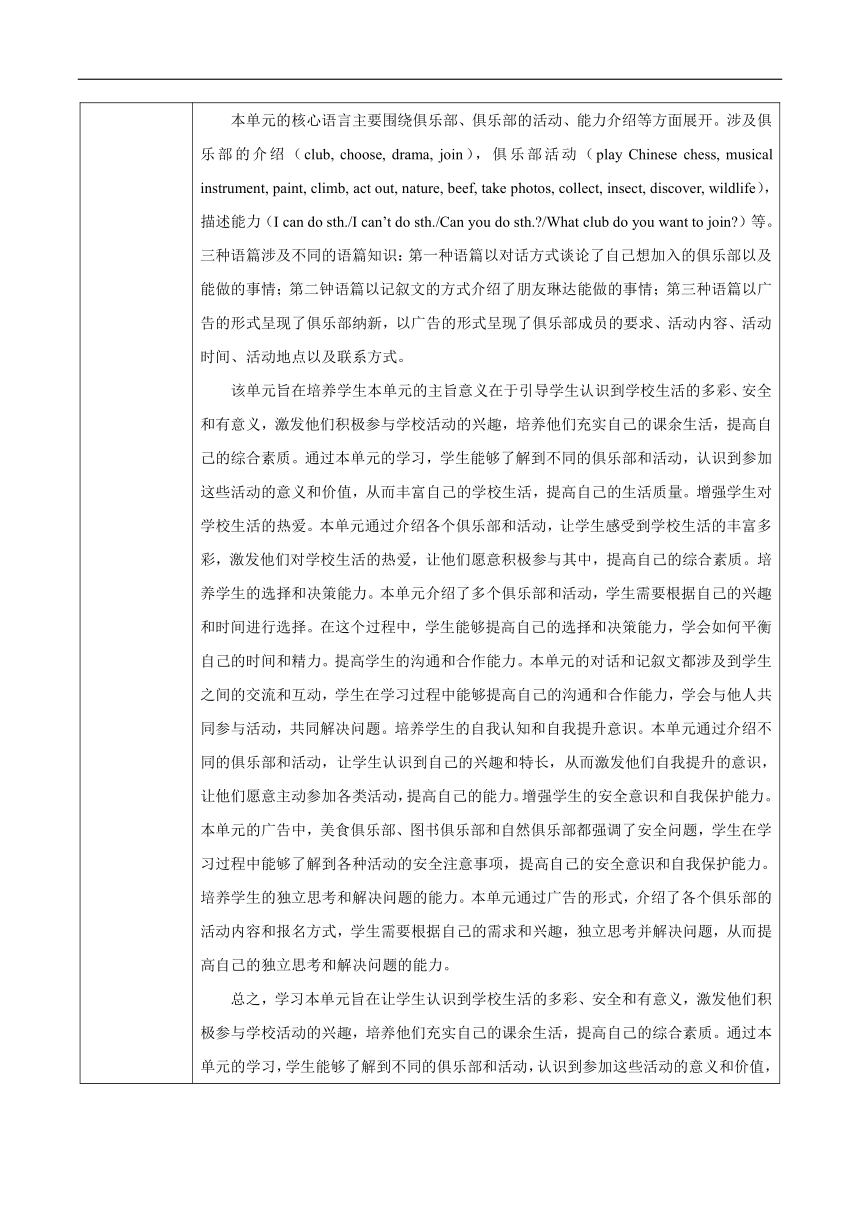 本单元的核心语言主要围绕俱乐部、俱乐部的活动、能力介绍等方面展开。涉及俱乐部的介绍（club, choose, drama, join），俱乐部活动（play Chinese chess, musical instrument, paint, climb, act out, nature, beef, take photos, collect, insect, discover, wildlife），描述能力（I can do sth./I can't do sth./Can you do sth.?/What club do you want to join?）等。三种语篇涉及不同的语篇知识：第一种语篇以对话方式谈论了自己想加入的俱乐部以及能做的事情；第二钟语篇以记叙文的方式介绍了朋友琳达能做的事情；第三种语篇以广告的形式呈现了俱乐部纳新，以广告的形式呈现了俱乐部成员的要求、活动内容、活动时间、活动地点以及联系方式。

该单元旨在培养学生本单元的主旨意义在于引导学生认识到学校生活的多彩、安全和有意义，激发他们积极参与学校活动的兴趣，培养他们充实自己的课余生活，提高自己的综合素质。通过本单元的学习，学生能够了解到不同的俱乐部和活动，认识到参加这些活动的意义和价值，从而丰富自己的学校生活，提高自己的生活质量。增强学生对学校生活的热爱。本单元通过介绍各个俱乐部和活动，让学生感受到学校生活的丰富多彩，激发他们对学校生活的热爱，让他们愿意积极参与其中，提高自己的综合素质。培养学生的选择和决策能力。本单元介绍了多个俱乐部和活动，学生需要根据自己的兴趣和时间进行选择。在这个过程中，学生能够提高自己的选择和决策能力，学会如何平衡自己的时间和精力。提高学生的沟通和合作能力。本单元的对话和记叙文都涉及到学生之间的交流和互动，学生在学习过程中能够提高自己的沟通和合作能力，学会与他人共同参与活动，共同解决问题。培养学生的自我认知和自我提升意识。本单元通过介绍不同的俱乐部和活动，让学生认识到自己的兴趣和特长，从而激发他们自我提升的意识，让他们愿意主动参加各类活动，提高自己的能力。增强学生的安全意识和自我保护能力。本单元的广告中，美食俱乐部、图书俱乐部和自然俱乐部都强调了安全问题，学生在学习过程中能够了解到各种活动的安全注意事项，提高自己的安全意识和自我保护能力。培养学生的独立思考和解决问题的能力。本单元通过广告的形式，介绍了各个俱乐部的活动内容和报名方式，学生需要根据自己的需求和兴趣，独立思考并解决问题，从而提高自己的独立思考和解决问题的能力。

总之，学习本单元旨在让学生认识到学校生活的多彩、安全和有意义，激发他们积极参与学校活动的兴趣，培养他们充实自己的课余生活，提高自己的综合素质。通过本单元的学习，学生能够了解到不同的俱乐部和活动，认识到参加这些活动的意义和价值，